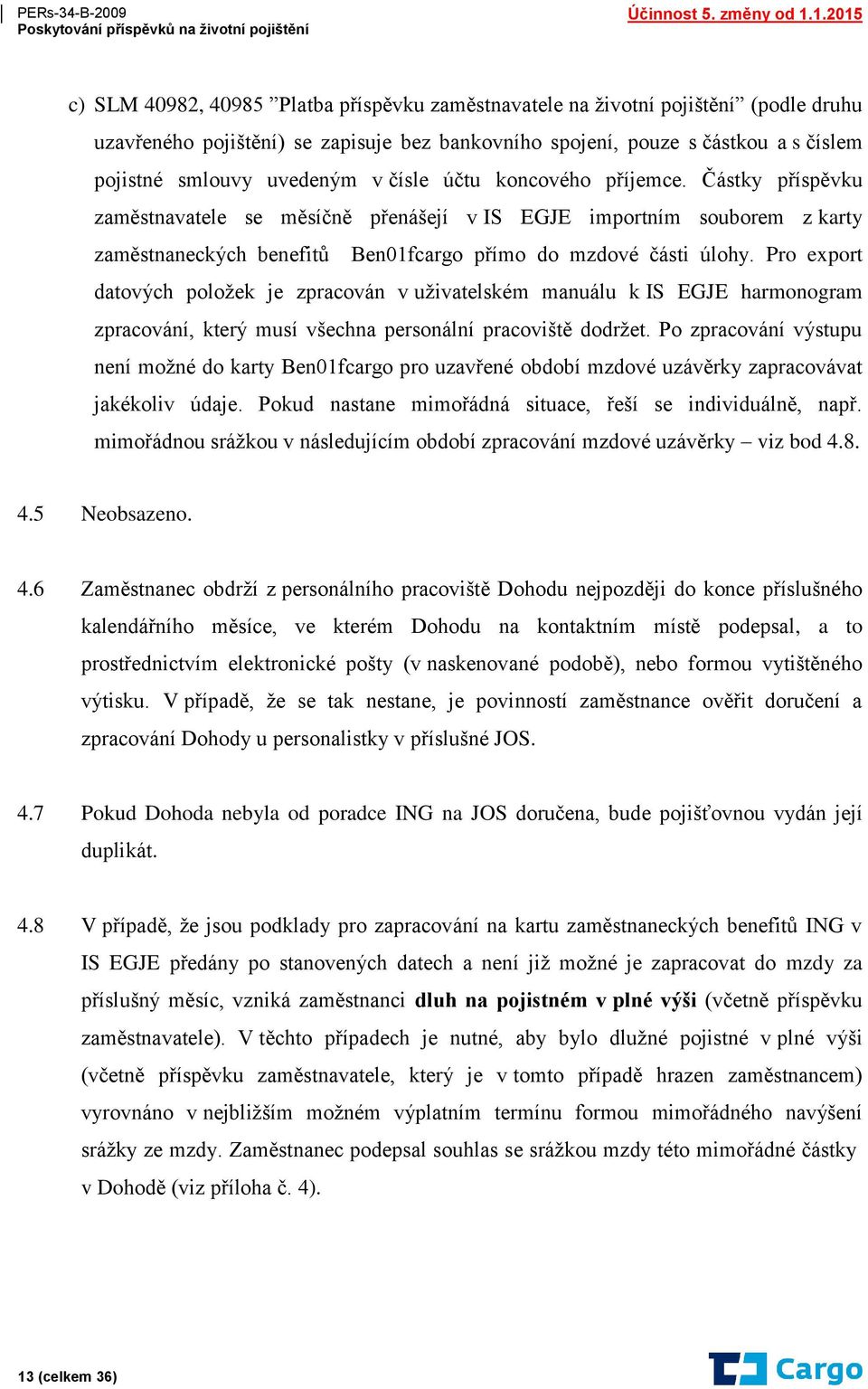 PERs-34-B-2009
Poskytování příspěvků na životní pojištění

Účinnost 5. změny od 1.1.2015

c) SLM 40982, 40985 ”Platba příspěvku zaměstnavatele na životní pojištění” (podle druhu uzavřeného pojištění) se zapisuje bez bankovního spojení, pouze s částkou a s číslem pojistné smlouvy uvedeným v čísle účtu koncového příjemce. Částky příspěvku zaměstnavatele se měsíčně přenášejí v IS EGJE importním souborem z karty zaměstnaneckých benefitů Ben01fcargo přímo do mzdové části úlohy. Pro export datových položek je zpracován v uživatelském manuálu k IS EGJE harmonogram zpracování, který musí všechna personální pracoviště dodržet. Po zpracování výstupu není možné do karty Ben01fcargo pro uzavřené období mzdové uzávěrky zapracovávat jakékoliv údaje. Pokud nastane mimořádná situace, řeší se individuálně, např. mimořádnou srážkou v následujícím období zpracování mzdové uzávěrky – viz bod 4.8.

4.5 Neobsazeno.

4.6 Zaměstnanec obdrží z personálního pracoviště Dohodu nejpozději do konce příslušného kalendářního měsíce, ve kterém Dohodu na kontaktním místě podepsal, a to prostřednictvím elektronické pošty (v naskenované podobě), nebo formou vytištěného výtisku. V případě, že se tak nestane, je povinností zaměstnance ověřit doručení a zpracování Dohody u personalistky v příslušné JOS.

4.7 Pokud Dohoda nebyla od poradce ING na JOS doručena, bude pojišťovnou vydán její duplikát.

4.8 V případě, že jsou podklady pro zapracování na kartu zaměstnaneckých benefitů ING v IS EGJE předány po stanovených datech a není již možné je zapracovat do mzdy za příslušný měsíc, vzniká zaměstnanci dluh na pojistném v plné výši (včetně příspěvku zaměstnavatele). V těchto případech je nutné, aby bylo dlužné pojistné v plné výši (včetně příspěvku zaměstnavatele, který je v tomto případě hrazen zaměstnancem) vyrovnáno v nejbližším možném výplatním termínu formou mimořádného navýšení srážky ze mzdy. Zaměstnanec podepsal souhlas se srážkou mzdy této mimořádné částky v Dohodě (viz příloha č. 4).

13 (celkem 36)

Cargo